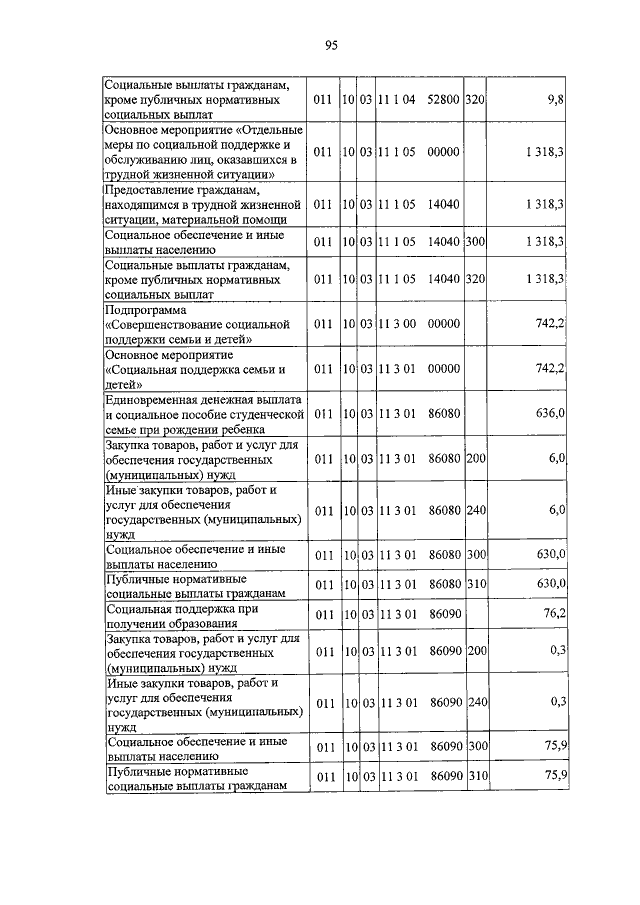 95

| | | | | | | |
|---|---|---|---|---|---|---|
| Социальные выплаты гражданам, кроме публичных нормативных социальных выплат | 011 | 10 | 03 | 11 1 04 52800 | 320 | 9,8 |
| Основное мероприятие «Отдельные меры по социальной поддержке и обслуживанию лиц, оказавшихся в трудной жизненной ситуации» | 011 | 10 | 03 | 11 1 05 00000 | | 1 318,3 |
| Предоставление гражданам, находящимся в трудной жизненной ситуации, материальной помощи | 011 | 10 | 03 | 11 1 05 14040 | | 1 318,3 |
| Социальное обеспечение и иные выплаты населению | 011 | 10 | 03 | 11 1 05 14040 | 300 | 1 318,3 |
| Социальные выплаты гражданам, кроме публичных нормативных социальных выплат | 011 | 10 | 03 | 11 1 05 14040 | 320 | 1 318,3 |
| Подпрограмма «Совершенствование социальной поддержки семьи и детей» | 011 | 10 | 03 | 11 3 00 00000 | | 742,2 |
| Основное мероприятие «Социальная поддержка семьи и детей» | 011 | 10 | 03 | 11 3 01 00000 | | 742,2 |
| Единовременная денежная выплата и социальное пособие студенческой семье при рождении ребенка | 011 | 10 | 03 | 11 3 01 86080 | | 636,0 |
| Закупка товаров, работ и услуг для обеспечения государственных (муниципальных) нужд | 011 | 10 | 03 | 11 3 01 86080 | 200 | 6,0 |
| Иные закупки товаров, работ и услуг для обеспечения государственных (муниципальных) нужд | 011 | 10 | 03 | 11 3 01 86080 | 240 | 6,0 |
| Социальное обеспечение и иные выплаты населению | 011 | 10 | 03 | 11 3 01 86080 | 300 | 630,0 |
| Публичные нормативные социальные выплаты гражданам | 011 | 10 | 03 | 11 3 01 86080 | 310 | 630,0 |
| Социальная поддержка при получении образования | 011 | 10 | 03 | 11 3 01 86090 | | 76,2 |
| Закупка товаров, работ и услуг для обеспечения государственных (муниципальных) нужд | 011 | 10 | 03 | 11 3 01 86090 | 200 | 0,3 |
| Иные закупки товаров, работ и услуг для обеспечения государственных (муниципальных) нужд | 011 | 10 | 03 | 11 3 01 86090 | 240 | 0,3 |
| Социальное обеспечение и иные выплаты населению | 011 | 10 | 03 | 11 3 01 86090 | 300 | 75,9 |
| Публичные нормативные социальные выплаты гражданам | 011 | 10 | 03 | 11 3 01 86090 | 310 | 75,9 |